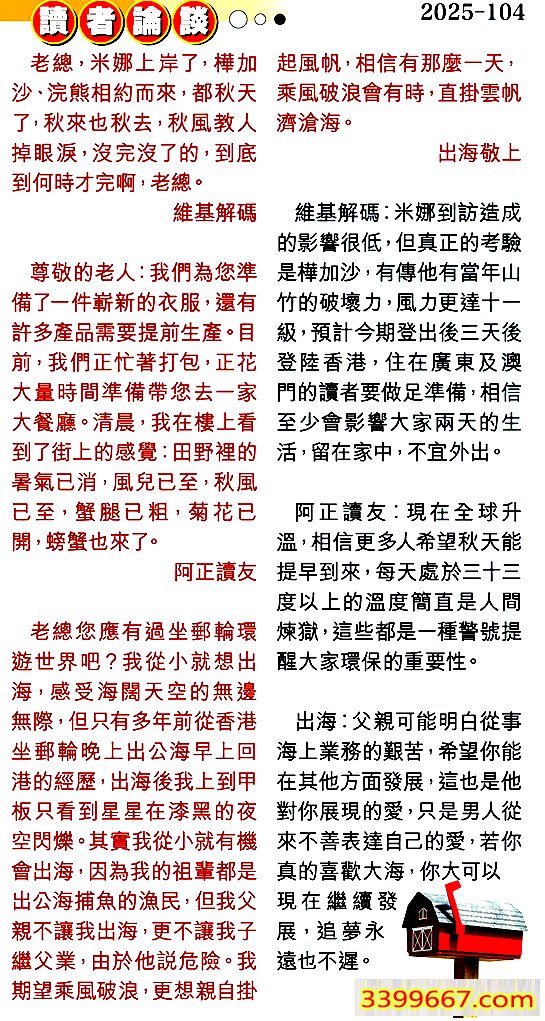 讀者論談

2025-104

老總，米娜上岸了，樺加沙、浣熊相約而來，都秋天了，秋來也秋去，秋風教人掉眼淚，沒完沒了的，到底到何時才完啊，老總。

維基解碼

尊敬的老人：我們為您準備了一件嶄新的衣服，還有許多產品需要提前生產。目前，我們正忙著打包，正花大量時間準備帶您去一家大餐廳。清晨，我在樓上看到了街上的感覺：田野裡的暑氣已消，風兒已至，秋風已至，蟹腿已粗，菊花已開，螃蟹也來了。

阿正讀友

老總您應有過坐郵輪環遊世界吧？我從小就想出海，感受海闊天空的無邊無際，但只有多年前從香港坐郵輪晚上出公海早上回港的經歷，出海後我上到甲板只看到星星在漆黑的夜空閃爍。其實我從小就有機會出海，因為我的祖輩都是出公海捕魚的漁民，但我父親不讓我出海，更不讓我子繼父業，由於他說危險。我期望乘風破浪，更想親自掛起風帆，相信有那麼一天，乘風破浪會有時，直掛雲帆濟滄海。

出海敬上

維基解碼：米娜到訪造成的影響很低，但真正的考驗是樺加沙，有傳他有當年山竹的破壞力，風力更達十一級，預計今期登出後三天後登陸香港，住在廣東及澳門的讀者要做足準備，相信至少會影響大家兩天的生活，留在家中，不宜外出。

阿正讀友：現在全球升溫，相信更多人希望秋天能提早到來，每天處於三十三度以上的溫度簡直是人間煉獄，這些都是一種警號提醒大家環保的重要性。

出海：父親可能明白從事海上業務的艱苦，希望你能在其他方面發展，這也是他對你展現的愛，只是男人從來不善表達自己的愛，若你真的喜歡大海，你大可以現在繼續發展，追夢永遠也不遲。

3399667.com